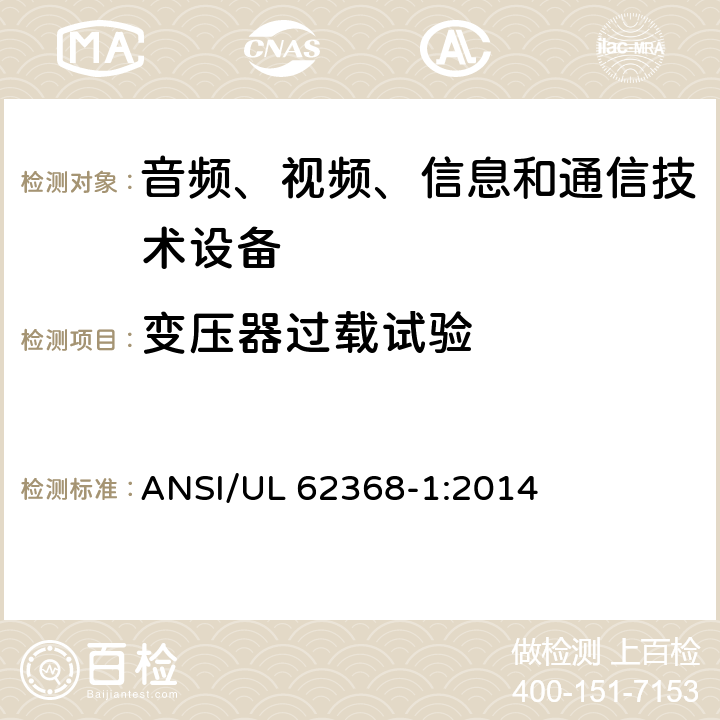 MA CNAS AC ilac-MRA

检测对象： 音频、视频、信息和通信技术设备

检测项目： 变压器过载试验

检测标准： ANSI/UL 62368-1:2014

百检
Baijiantest.com

做检测 上百检
400-151-7153